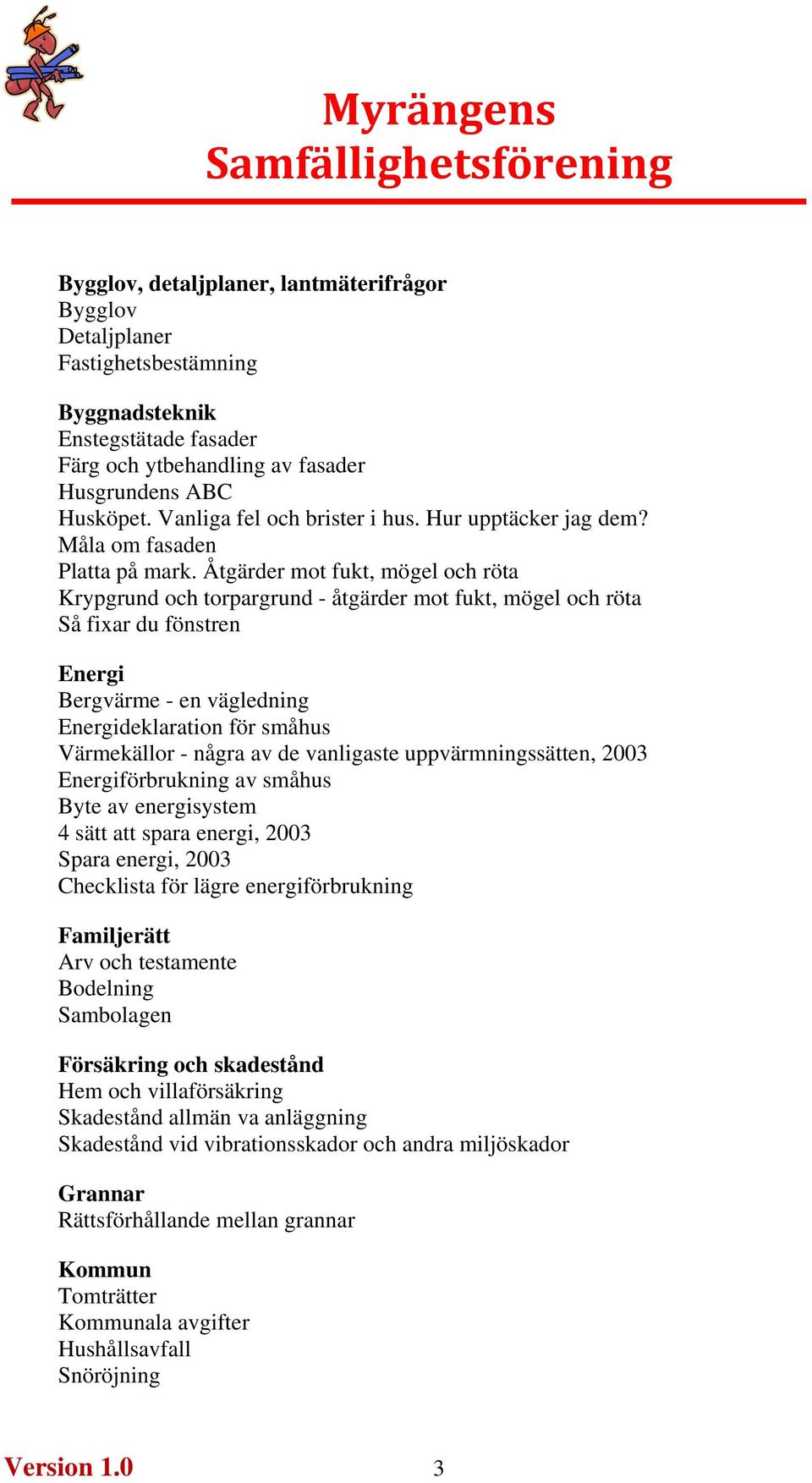 Myrängens Samfällighetsförening

Bygglov, detaljplaner, lantmäterifrågor
Bygglov
Detaljplaner
Fastighetsbestämning

Byggnadsteknik
Enstegstätade fasader
Färg och ytbehandling av fasader
Husgrundens ABC
Husköpet. Vanliga fel och brister i hus. Hur upptäcker jag dem?
Måla om fasaden
Platta på mark. Åtgärder mot fukt, mögel och röta
Krypgrund och torpargrund - åtgärder mot fukt, mögel och röta
Så fixar du fönstren

Energi
Bergvärme - en vägledning
Energideklaration för småhus
Värmekällor - några av de vanligaste uppvärmningssätten, 2003
Energiförbrukning av småhus
Byte av energisystem
4 sätt att spara energi, 2003
Spara energi, 2003
Checklista för lägre energiförbrukning

Familjerätt
Arv och testamente
Bodelning
Sambolagen

Försäkring och skadestånd
Hem och villaförsäkring
Skadestånd allmän va anläggning
Skadestånd vid vibrationsskador och andra miljöskador

Grannar
Rättsförhållande mellan grannar

Kommun
Tomträtter
Kommunala avgifter
Hushållsavfall
Snöröjning

Version 1.0 3